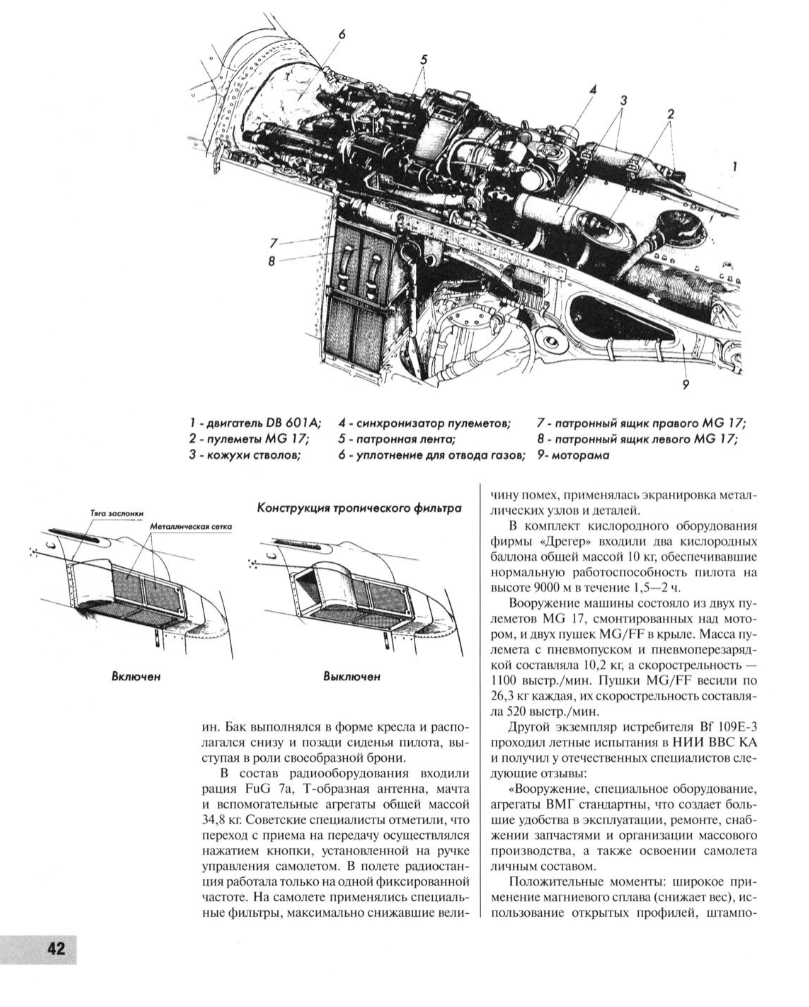 6

5

4

3

2

1

7

8

9

1 - двигатель DB 601A;
2 - пулеметы MG 17;
3 - кожухи стволов;
4 - синхронизатор пулеметов;
5 - патронная лента;
6 - уплотнение для отвода газов;
7 - патронный ящик правого MG 17;
8 - патронный ящик левого MG 17;
9- моторама

Конструкция тропического фильтра

Тяга заслонки

Металлическая сетка

Включен

Выключен

ин. Бак выполнялся в форме кресла и располагался снизу и позади сиденья пилота, выступая в роли своеобразной брони.

В состав радиооборудования входили рация FuG 7a, Т-образная антенна, мачта и вспомогательные агрегаты общей массой 34,8 кг. Советские специалисты отметили, что переход с приема на передачу осуществлялся нажатием кнопки, установленной на ручке управления самолетом. В полете радиостанция работала только на одной фиксированной частоте. На самолете применялись специальные фильтры, максимально снижавшие величину помех, применялась экранировка металлических узлов и деталей.

В комплект кислородного оборудования фирмы «Дрегер» входили два кислородных баллона общей массой 10 кг, обеспечивавшие нормальную работоспособность пилота на высоте 9000 м в течение 1,5—2 ч.

Вооружение машины состояло из двух пулеметов MG 17, смонтированных над мотором, и двух пушек MG/FF в крыле. Масса пулемета с пневмопуском и пневмоперезарядкой составляла 10,2 кг, а скорострельность — 1100 выстр./мин. Пушки MG/FF весили по 26,3 кг каждая, их скорострельность составляла 520 выстр./мин.

Другой экземпляр истребителя Bf 109E-3 проходил летные испытания в НИИ ВВС КА и получил у отечественных специалистов следующие отзывы:

«Вооружение, специальное оборудование, агрегаты ВМГ стандартны, что создает большие удобства в эксплуатации, ремонте, снабжении запчастями и организации массового производства, а также освоении самолета личным составом.

Положительные моменты: широкое применение магниевого сплава (снижает вес), использование открытых профилей, штампо-

42